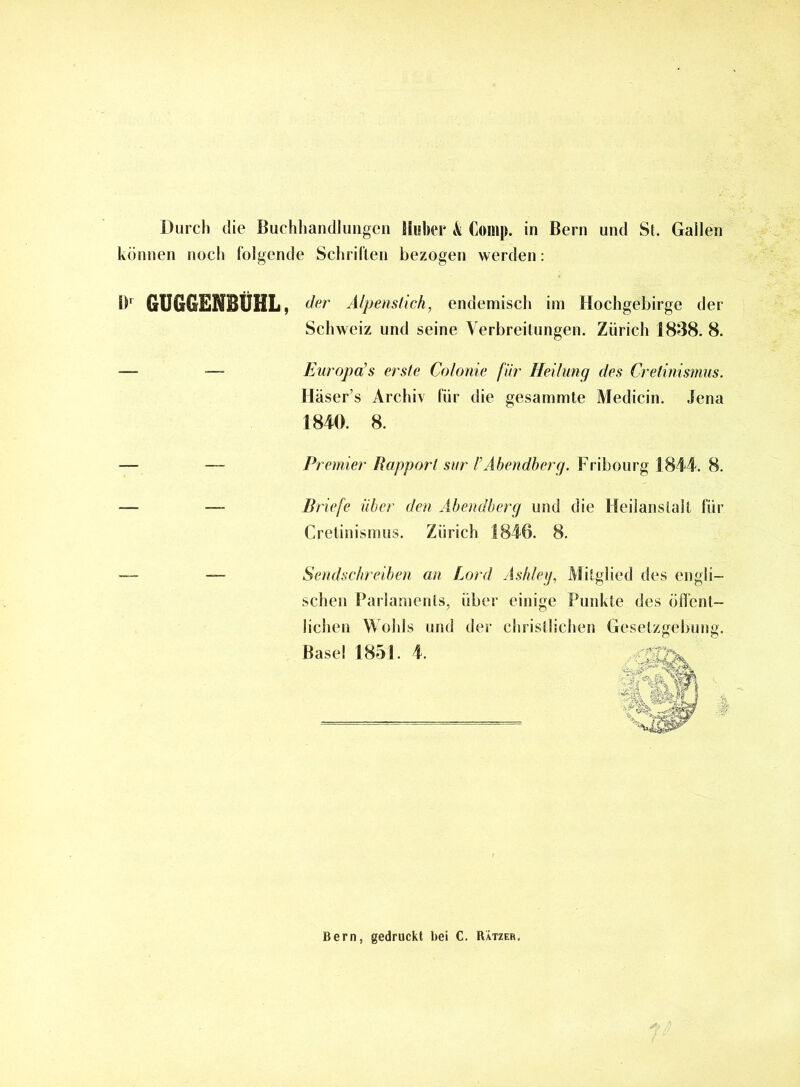 Durch die Buchhandlungen Huber & Comp. in Bern und St. Gallen können noch folgende Schriften bezogen werden:

Dr GUGGENBÜHL, der Alpenstich, endemisch im Hochgebirge der Schweiz und seine Verbreitungen. Zürich 1838. 8.

— — Europa's erste Colonie für Heilung des Cretinismus. Häser's Archiv für die gesammte Medicin. Jena 1840. 8.

— — Premier Rapport sur l'Abendberg. Fribourg 1844. 8.

— — Briefe über den Abendberg und die Heilanstalt für Cretinismus. Zürich 1846. 8.

— — Sendschreiben an Lord Ashley, Mitglied des englischen Parlaments, über einige Punkte des öffentlichen Wohls und der christlichen Gesetzgebung. Basel 1851. 4.

Bern, gedruckt bei C. Rätzer.